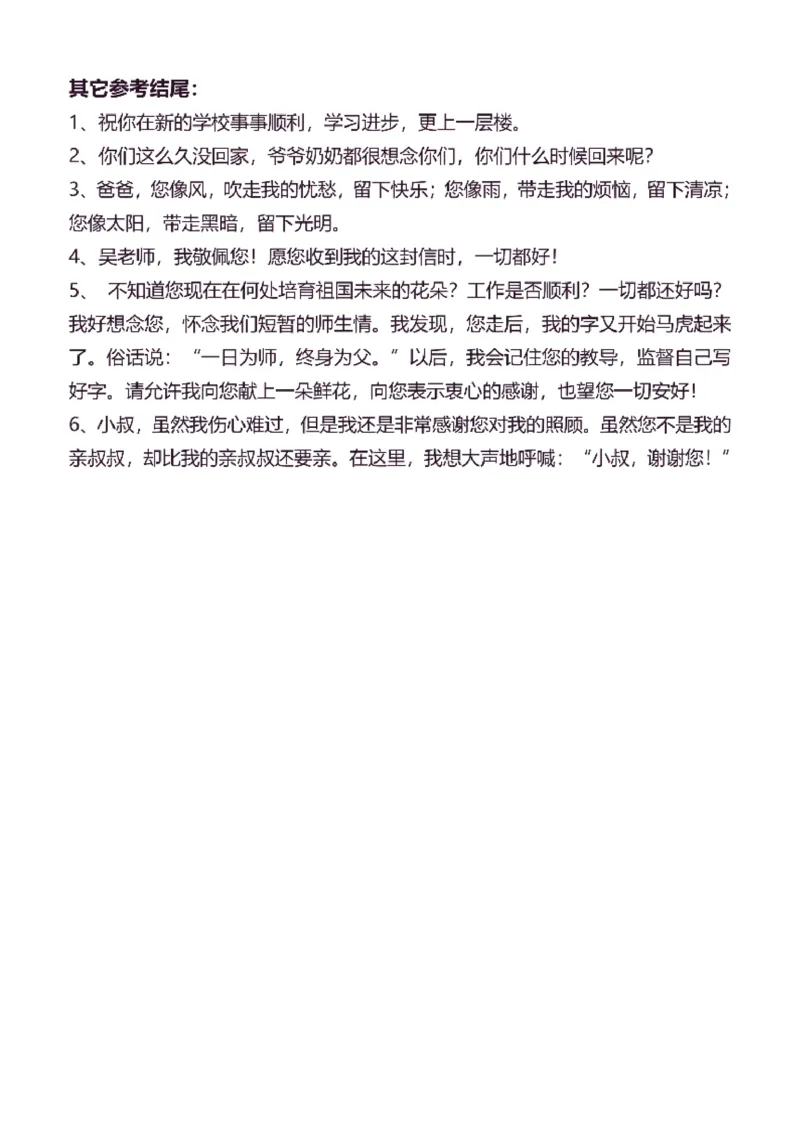 其它参考结尾：

1、祝你在新的学校事事顺利，学习进步，更上一层楼。

2、你们这么久没回家，爷爷奶奶都很想念你们，你们什么时候回来呢？

3、爸爸，您像风，吹走我的忧愁，留下快乐；您像雨，带走我的烦恼，留下清凉；您像太阳，带走黑暗，留下光明。

4、吴老师，我敬佩您！愿您收到我的这封信时，一切都好！

5、 不知道您现在在何处培育祖国未来的花朵？工作是否顺利？一切都还好吗？我好想念您，怀念我们短暂的师生情。我发现，您走后，我的字又开始马虎起来了。俗话说：“一日为师，终身为父。”以后，我会记住您的教导，监督自己写好字。请允许我向您献上一朵鲜花，向您表示衷心的感谢，也望您一切安好！

6、小叔，虽然我伤心难过，但是我还是非常感谢您对我的照顾。虽然您不是我的亲叔叔，却比我的亲叔叔还要亲。在这里，我想大声地呼喊：“小叔，谢谢您！”